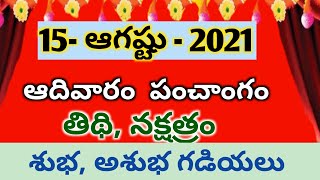 15- ఆగష్టు - 2021

ఆదివారం పంచాంగం

తిథి, నక్షత్రం

శుభ, అశుభ గడియలు